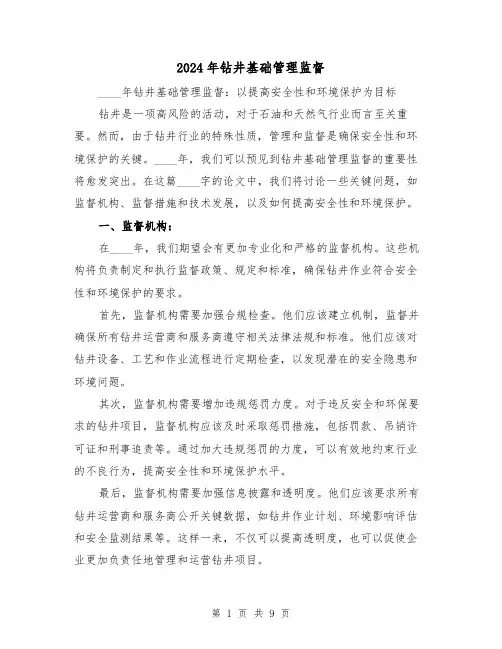 2024年钻井基础管理监督

____年钻井基础管理监督：以提高安全性和环境保护为目标

钻井是一项高风险的活动，对于石油和天然气行业而言至关重要。然而，由于钻井行业的特殊性质，管理和监督是确保安全性和环境保护的关键。____年，我们可以预见到钻井基础管理监督的重要性将愈发突出。在这篇____字的论文中，我们将讨论一些关键问题，如监督机构、监督措施和技术发展，以及如何提高安全性和环境保护。

一、监督机构：

在____年，我们期望会有更加专业化和严格的监督机构。这些机构将负责制定和执行监督政策、规定和标准，确保钻井作业符合安全性和环境保护的要求。

首先，监督机构需要加强合规检查。他们应该建立机制，监督并确保所有钻井运营商和服务商遵守相关法律法规和标准。他们应该对钻井设备、工艺和作业流程进行定期检查，以发现潜在的安全隐患和环境问题。

其次，监督机构需要增加违规惩罚力度。对于违反安全和环保要求的钻井项目，监督机构应该及时采取惩罚措施，包括罚款、吊销许可证和刑事追责等。通过加大违规惩罚的力度，可以有效地约束行业的不良行为，提高安全性和环境保护水平。

最后，监督机构需要加强信息披露和透明度。他们应该要求所有钻井运营商和服务商公开关键数据，如钻井作业计划、环境影响评估和安全监测结果等。这样一来，不仅可以提高透明度，也可以促使企业更加负责任地管理和运营钻井项目。

第 1 页 共 9 页